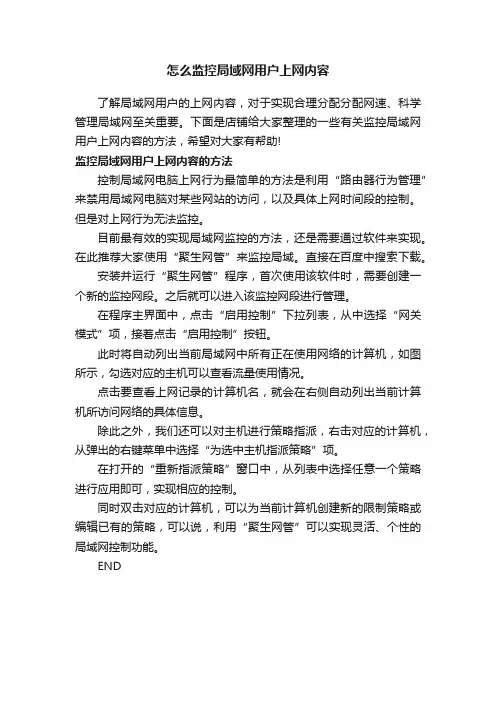 怎么监控局域网用户上网内容

了解局域网用户的上网内容，对于实现合理分配分配网速、科学管理局域网至关重要。下面是店铺给大家整理的一些有关监控局域网用户上网内容的方法，希望对大家有帮助!

监控局域网用户上网内容的方法

控制局域网电脑上网行为最简单的方法是利用“路由器行为管理”来禁用局域网电脑对某些网站的访问，以及具体上网时间段的控制。但是对上网行为无法监控。

目前最有效的实现局域网监控的方法，还是需要通过软件来实现。在此推荐大家使用“聚生网管”来监控局域。直接在百度中搜索下载。

安装并运行“聚生网管”程序，首次使用该软件时，需要创建一个新的监控网段。之后就可以进入该监控网段进行管理。

在程序主界面中，点击“启用控制”下拉列表，从中选择“网关模式”项，接着点击“启用控制”按钮。

此时将自动列出当前局域网中所有正在使用网络的计算机，如图所示，勾选对应的主机可以查看流量使用情况。

点击要查看上网记录的计算机名，就会在右侧自动列出当前计算机所访问网络的具体信息。

除此之外，我们还可以对主机进行策略指派，右击对应的计算机，从弹出的右键菜单中选择“为选中主机指派策略”项。

在打开的“重新指派策略”窗口中，从列表中选择任意一个策略进行应用即可，实现相应的控制。

同时双击对应的计算机，可以为当前计算机创建新的限制策略或编辑已有的策略，可以说，利用“聚生网管”可以实现灵活、个性的局域网控制功能。

END